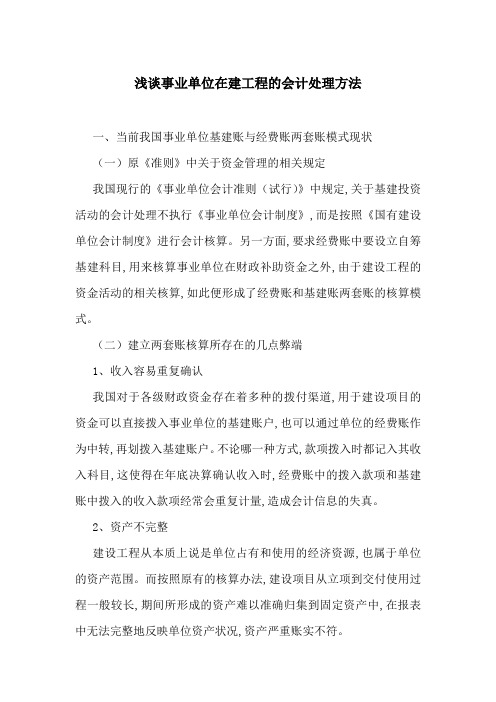 浅谈事业单位在建工程的会计处理方法

一、当前我国事业单位基建账与经费账两套账模式现状

（一）原《准则》中关于资金管理的相关规定

我国现行的《事业单位会计准则（试行）》中规定，关于基建投资活动的会计处理不执行《事业单位会计制度》，而是按照《国有建设单位会计制度》进行会计核算。另一方面，要求经费账中要设立自筹基建科目，用来核算事业单位在财政补助资金之外，由于建设工程的资金活动的相关核算，如此便形成了经费账和基建账两套账的核算模式。

（二）建立两套账核算所存在的几点弊端

1、收入容易重复确认

我国对于各级财政资金存在着多种的拨付渠道，用于建设项目的资金可以直接拨入事业单位的基建账户，也可以通过单位的经费账作为中转，再划拨入基建账户。不论哪一种方式，款项拨入时都记入其收入科目，这使得在年底决算确认收入时，经费账中的拨入款项和基建账中拨入的收入款项经常会重复计量，造成会计信息的失真。

2、资产不完整

建设工程从本质上说是单位占有和使用的经济资源，也属于单位的资产范围。而按照原有的核算办法，建设项目从立项到交付使用过程一般较长，期间所形成的资产难以准确归集到固定资产中，在报表中无法完整地反映单位资产状况，资产严重账实不符。